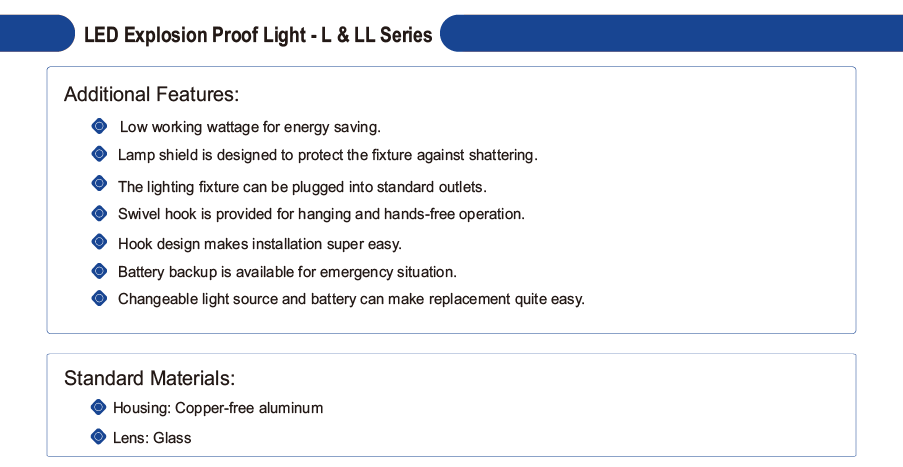 LED Explosion Proof Light - L & LL Series

Additional Features:

Low working wattage for energy saving.

Lamp shield is designed to protect the fixture against shattering.

The lighting fixture can be plugged into standard outlets.

Swivel hook is provided for hanging and hands-free operation.

Hook design makes installation super easy.

Battery backup is available for emergency situation.

Changeable light source and battery can make replacement quite easy.

Standard Materials:

Housing: Copper-free aluminum

Lens: Glass